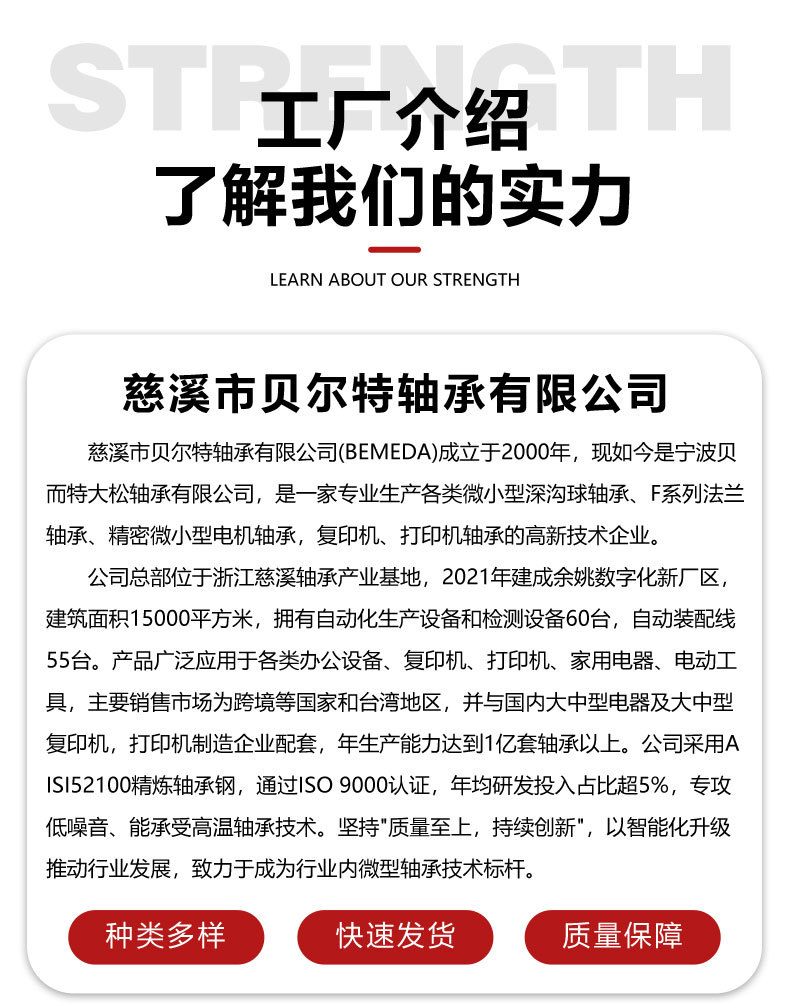 STRENGTH

工厂介绍
了解我们的实力

LEARN ABOUT OUR STRENGTH

慈溪市贝尔特轴承有限公司

慈溪市贝尔特轴承有限公司(BEMEDA)成立于2000年，现如今是宁波贝而特大松轴承有限公司，是一家专业生产各类微小型深沟球轴承、F系列法兰轴承、精密微小型电机轴承，复印机、打印机轴承的高新技术企业。

公司总部位于浙江慈溪轴承产业基地，2021年建成余姚数字化新厂区，建筑面积15000平方米，拥有自动化生产设备和检测设备60台，自动装配线55台。产品广泛应用于各类办公设备、复印机、打印机、家用电器、电动工具，主要销售市场为跨境等国家和台湾地区，并与国内大中型电器及大中型复印机，打印机制造企业配套，年生产能力达到1亿套轴承以上。公司采用AISI52100精炼轴承钢，通过ISO 9000认证，年均研发投入占比超5%，专攻低噪音、能承受高温轴承技术。坚持"质量至上，持续创新"，以智能化升级推动行业发展，致力于成为行业内微型轴承技术标杆。

种类多样
快速发货
质量保障